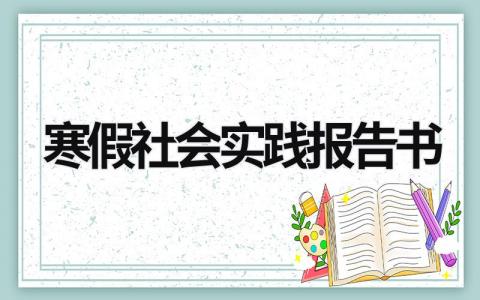 寒假社会实践报告书